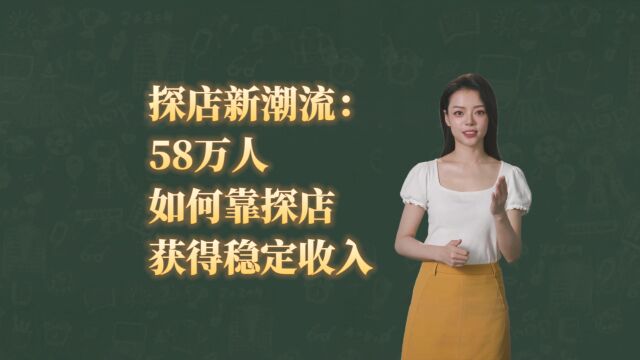 探店新潮流：
58万人
如何靠探店
获得稳定收入